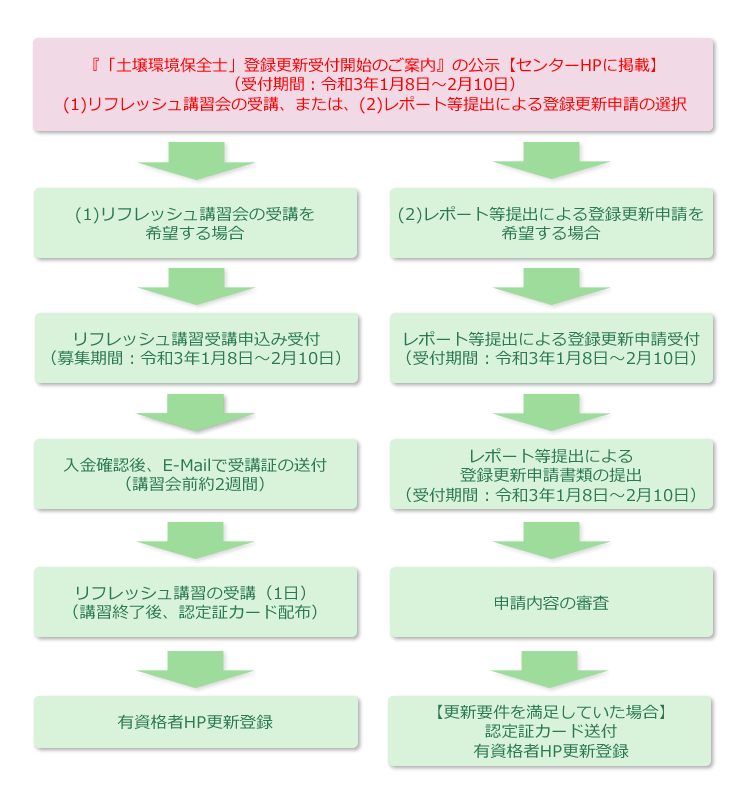 『「土壌環境保全士」登録更新受付開始のご案内』の公示【センターHPに掲載】
（受付期間：令和3年1月8日～2月10日）
(1)リフレッシュ講習会の受講、または、(2)レポート等提出による登録更新申請の選択

(1)リフレッシュ講習会の受講を希望する場合

リフレッシュ講習受講申込み受付
（募集期間：令和3年1月8日～2月10日）

入金確認後、E-Mailで受講証の送付
（講習会前約2週間）

リフレッシュ講習の受講（1日）
（講習終了後、認定証カード配布）

有資格者HP更新登録

(2)レポート等提出による登録更新申請を希望する場合

レポート等提出による登録更新申請受付
（受付期間：令和3年1月8日～2月10日）

レポート等提出による
登録更新申請書類の提出
（受付期間：令和3年1月8日～2月10日）

申請内容の審査

【更新要件を満足していた場合】
認定証カード送付
有資格者HP更新登録